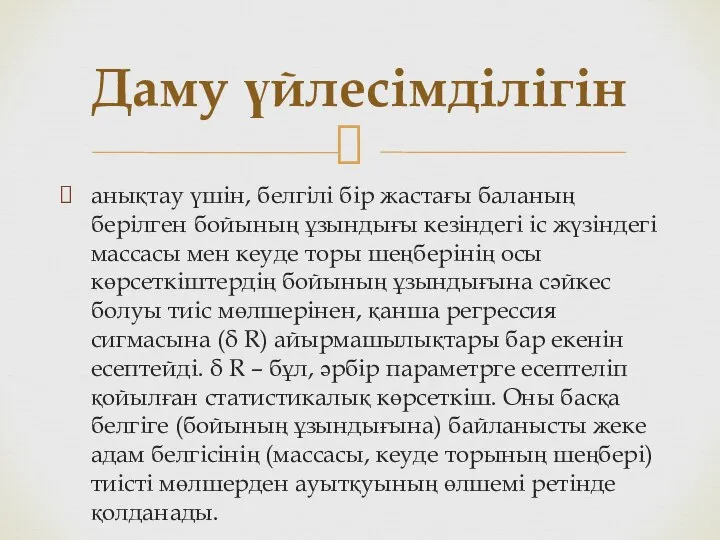 Даму үйлесімділігін

анықтау үшін, белгілі бір жастағы баланың берілген бойының ұзындығы кезіндегі іс жүзіндегі массасы мен кеуде торы шеңберінің осы көрсеткіштердің бойының ұзындығына сәйкес болуы тиіс мөлшерінен, қанша регрессия сигмасына (δ R) айырмашылықтары бар екенін есептейді. δ R – бұл, әрбір параметрге есептеліп қойылған статистикалық көрсеткіш. Оны басқа белгіге (бойының ұзындығына) байланысты жеке адам белгісінің (массасы, кеуде торының шеңбері) тиісті мөлшерден ауытқуының өлшемі ретінде қолданады.